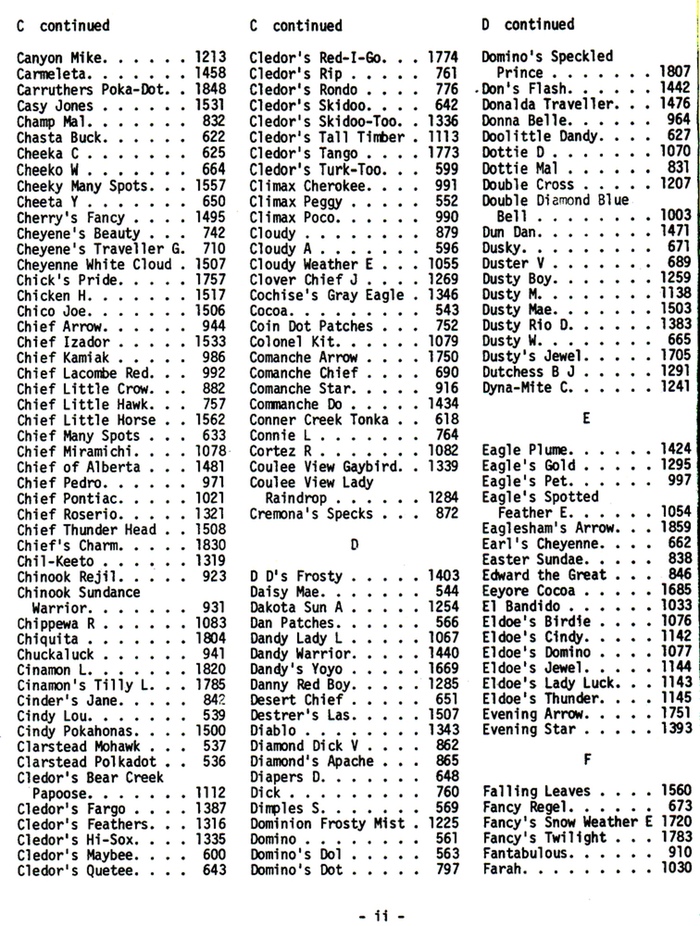 C continued

Canyon Mike. . . . . . 1213
Carmeleta. . . . . . . 1458
Carruthers Poka-Dot. . 1848
Casy Jones . . . . . . 1531
Champ Mal. . . . . . . 832
Chasta Buck. . . . . . 622
Cheeka C . . . . . . . 625
Cheeko W . . . . . . . 664
Cheeky Many Spots. . . 1557
Cheeta Y . . . . . . . 650
Cherry's Fancy . . . . 1495
Cheyene's Beauty . . . 742
Cheyene's Traveller G. 710
Cheyenne White Cloud . 1507
Chick's Pride. . . . . 1757
Chicken H. . . . . . . 1517
Chico Joe. . . . . . . 1506
Chief Arrow. . . . . . 944
Chief Izador . . . . . 1533
Chief Kamiak . . . . . 986
Chief Lacombe Red. . . 992
Chief Little Crow. . . 882
Chief Little Hawk. . . 757
Chief Little Horse . . 1562
Chief Many Spots . . . 633
Chief Miramichi. . . . 1078
Chief of Alberta . . . 1481
Chief Pedro. . . . . . 971
Chief Pontiac. . . . . 1021
Chief Roserio. . . . . 1321
Chief Thunder Head . . 1508
Chief's Charm. . . . . 1830
Chil-Keeto . . . . . . 1319
Chinook Rejil. . . . . 923
Chinook Sundance Warrior. . . . . . . 931
Chippewa R . . . . . . 1083
Chiquita . . . . . . . 1804
Chuckaluck . . . . . . 941
Cinamon L. . . . . . . 1820
Cinamon's Tilly L. . . 1785
Cinder's Jane. . . . . 842
Cindy Lou. . . . . . . 539
Cindy Pokahonas. . . . 1500
Clarstead Mohawk . . . 537
Clarstead Polkadot . . 536
Cledor's Bear Creek Papoose. . . . . . . 1112
Cledor's Fargo . . . . 1387
Cledor's Feathers. . . 1316
Cledor's Hi-Sox. . . . 1335
Cledor's Maybee. . . . 600
Cledor's Quetee. . . . 643

C continued

Cledor's Red-I-Go. . . 1774
Cledor's Rip . . . . . 761
Cledor's Rondo . . . . 776
Cledor's Skidoo. . . . 642
Cledor's Skidoo-Too. . 1336
Cledor's Tall Timber . 1113
Cledor's Tango . . . . 1773
Cledor's Turk-Too. . . 599
Climax Cherokee. . . . 991
Climax Peggy . . . . . 552
Climax Poco. . . . . . 990
Cloudy . . . . . . . . 879
Cloudy A . . . . . . . 596
Cloudy Weather E . . . 1055
Clover Chief J . . . . 1269
Cochise's Gray Eagle . 1346
Cocoa. . . . . . . . . 543
Coin Dot Patches . . . 752
Colonel Kit. . . . . . 1079
Comanche Arrow . . . . 1750
Comanche Chief . . . . 690
Comanche Star. . . . . 916
Commanche Do . . . . . 1434
Conner Creek Tonka . . 618
Connie L . . . . . . . 764
Cortez R . . . . . . . 1082
Coulee View Gaybird. . 1339
Coulee View Lady Raindrop . . . . . . 1284
Cremona's Specks . . . 872

D

D D's Frosty . . . . . 1403
Daisy Mae. . . . . . . 544
Dakota Sun A . . . . . 1254
Dan Patches. . . . . . 566
Dandy Lady L . . . . . 1067
Dandy Warrior. . . . . 1440
Dandy's Yoyo . . . . . 1669
Danny Red Boy. . . . . 1285
Desert Chief . . . . . 651
Destrer's Las. . . . . 1507
Diablo . . . . . . . . 1343
Diamond Dick V . . . . 862
Diamond's Apache . . . 865
Diapers D. . . . . . . 648
Dick . . . . . . . . . 760
Dimples S. . . . . . . 569
Dominion Frosty Mist . 1225
Domino . . . . . . . . 561
Domino's Dol . . . . . 563
Domino's Dot . . . . . 797

D continued

Domino's Speckled Prince . . . . . . . 1807
Don's Flash. . . . . . 1442
Donalda Traveller. . . 1476
Donna Belle. . . . . . 964
Doolittle Dandy. . . . 627
Dottie D . . . . . . . 1070
Dottie Mal . . . . . . 831
Double Cross . . . . . 1207
Double Diamond Blue Bell . . . . . . . . 1003
Dun Dan. . . . . . . . 1471
Dusky. . . . . . . . . 671
Duster V . . . . . . . 689
Dusty Boy. . . . . . . 1259
Dusty M. . . . . . . . 1138
Dusty Mae. . . . . . . 1503
Dusty Rio D. . . . . . 1383
Dusty W. . . . . . . . 665
Dusty's Jewel. . . . . 1705
Dutchess B J . . . . . 1291
Dyna-Mite C. . . . . . 1241

E

Eagle Plume. . . . . . 1424
Eagle's Gold . . . . . 1295
Eagle's Pet. . . . . . 997
Eagle's Spotted Feather E. . . . . . 1054
Eaglesham's Arrow. . . 1859
Earl's Cheyenne. . . . 662
Easter Sundae. . . . . 838
Edward the Great . . . 846
Eeyore Cocoa . . . . . 1685
El Bandido . . . . . . 1033
Eldoe's Birdie . . . . 1076
Eldoe's Cindy. . . . . 1142
Eldoe's Domino . . . . 1077
Eldoe's Jewel. . . . . 1144
Eldoe's Lady Luck. . . 1143
Eldoe's Thunder. . . . 1145
Evening Arrow. . . . . 1751
Evening Star . . . . . 1393

F

Falling Leaves . . . . 1560
Fancy Regel. . . . . . 673
Fancy's Snow Weather E 1720
Fancy's Twilight . . . 1783
Fantabulous. . . . . . 910
Farah. . . . . . . . . 1030

- ii -